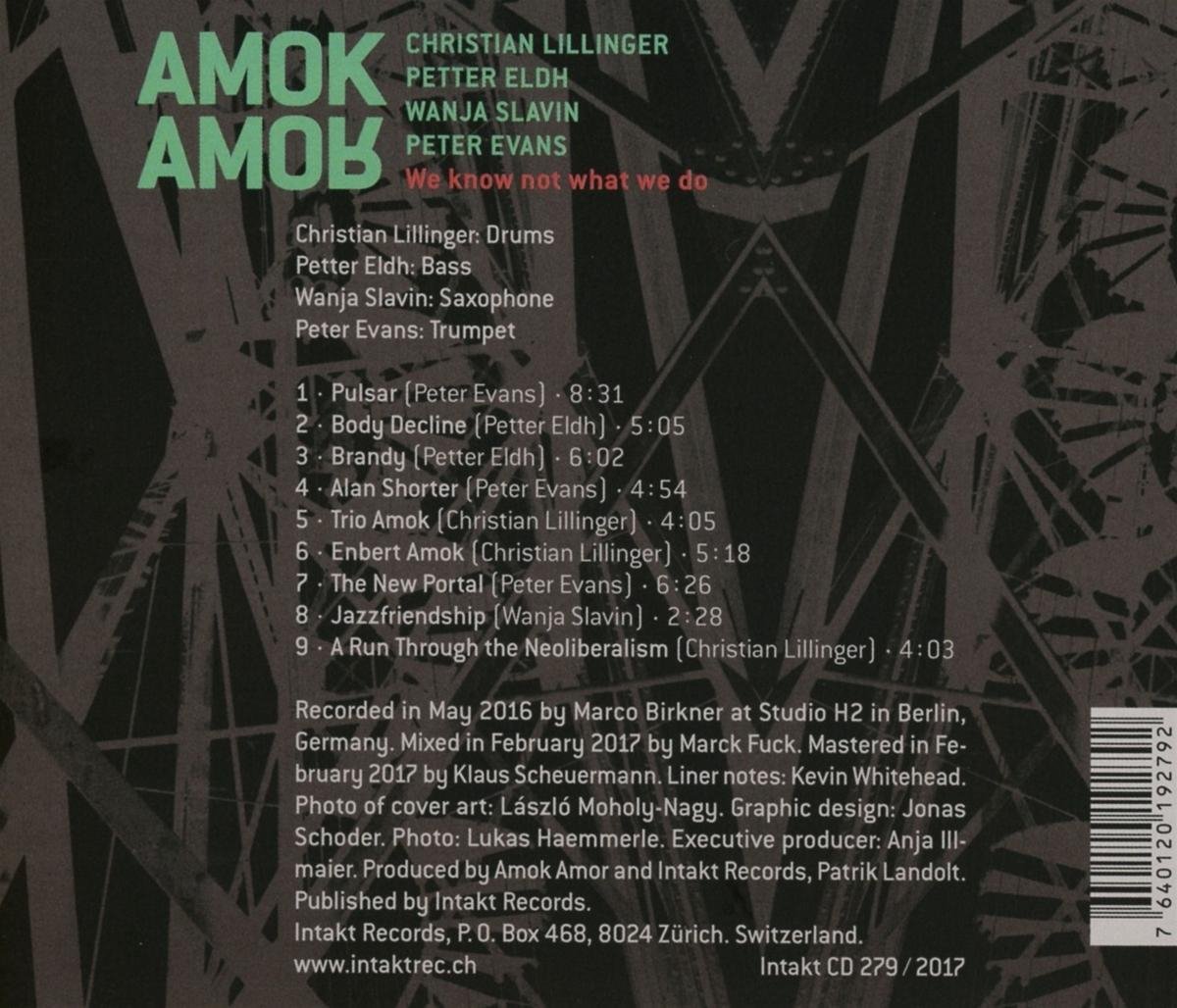 AMOK
AMOR

CHRISTIAN LILLINGER
PETTER ELDH
WANJA SLAVIN
PETER EVANS
We know not what we do

Christian Lillinger: Drums
Petter Eldh: Bass
Wanja Slavin: Saxophone
Peter Evans: Trumpet

1 · Pulsar (Peter Evans) · 8:31
2 · Body Decline (Petter Eldh) · 5:05
3 · Brandy (Petter Eldh) · 6:02
4 · Alan Shorter (Peter Evans) · 4:54
5 · Trio Amok (Christian Lillinger) · 4:05
6 · Enbert Amok (Christian Lillinger) · 5:18
7 · The New Portal (Peter Evans) · 6:26
8 · Jazzfriendship (Wanja Slavin) · 2:28
9 · A Run Through the Neoliberalism (Christian Lillinger) · 4:03

Recorded in May 2016 by Marco Birkner at Studio H2 in Berlin, Germany. Mixed in February 2017 by Marck Fuck. Mastered in February 2017 by Klaus Scheuermann. Liner notes: Kevin Whitehead. Photo of cover art: László Moholy-Nagy. Graphic design: Jonas Schoder. Photo: Lukas Haemmerle. Executive producer: Anja Illmaier. Produced by Amok Amor and Intakt Records, Patrik Landolt. Published by Intakt Records.
Intakt Records, P. O. Box 468, 8024 Zürich. Switzerland.
www.intaktrec.ch

Intakt CD 279 / 2017

7 640120 192792